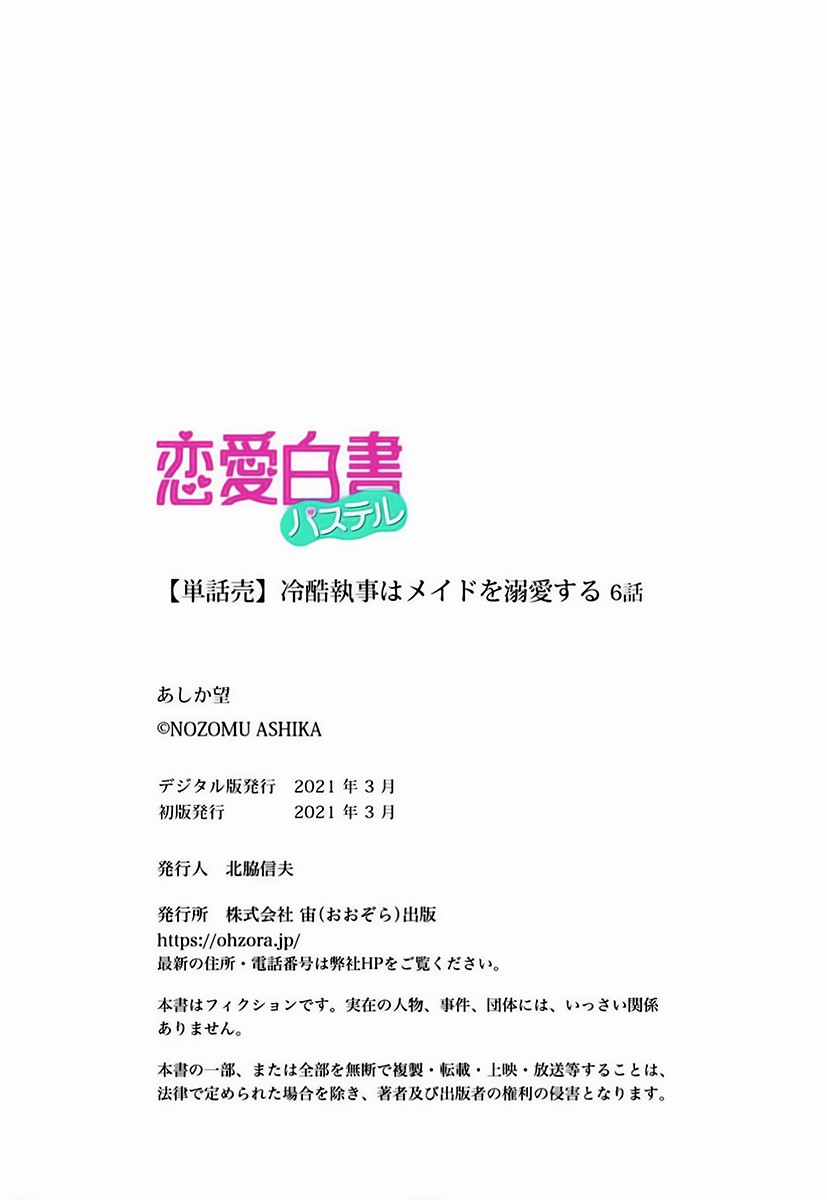 恋愛白書
パステル

【単話売】冷酷執事はメイドを溺愛する 6話

あしか望
©NOZOMU ASHIKA

デジタル版発行　2021 年 3 月
初版発行　2021 年 3 月

発行人　北脇信夫

発行所　株式会社 宙(おおぞら)出版
https://ohzora.jp/
最新の住所・電話番号は弊社HPをご覧ください。

本書はフィクションです。実在の人物、事件、団体には、いっさい関係ありません。

本書の一部、または全部を無断で複製・転載・上映・放送等することは、法律で定められた場合を除き、著者及び出版者の権利の侵害となります。